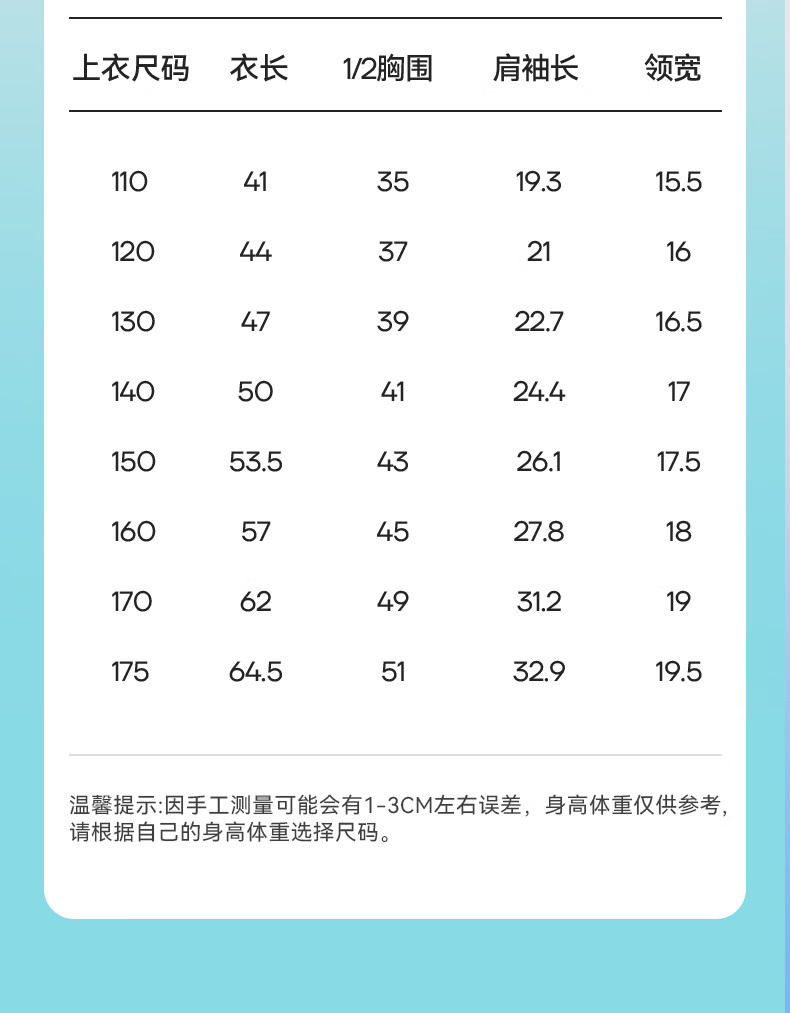 | 上衣尺码 | 衣长 | 1/2胸围 | 肩袖长 | 领宽 |
|---|---|---|---|---|
| 110 | 41 | 35 | 19.3 | 15.5 |
| 120 | 44 | 37 | 21 | 16 |
| 130 | 47 | 39 | 22.7 | 16.5 |
| 140 | 50 | 41 | 24.4 | 17 |
| 150 | 53.5 | 43 | 26.1 | 17.5 |
| 160 | 57 | 45 | 27.8 | 18 |
| 170 | 62 | 49 | 31.2 | 19 |
| 175 | 64.5 | 51 | 32.9 | 19.5 |

温馨提示:因手工测量可能会有1-3CM左右误差，身高体重仅供参考，请根据自己的身高体重选择尺码。